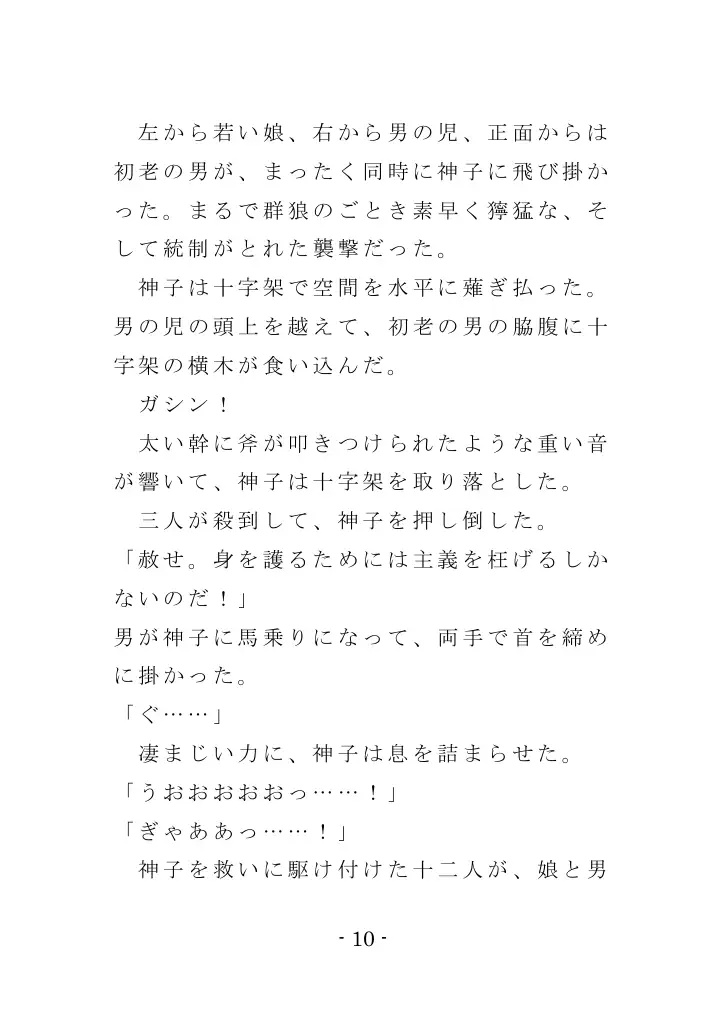 左から若い娘、右から男の児、正面からは初老の男が、まったく同時に神子に飛び掛かった。まるで群狼のごとき素早く獰猛な、そして統制がとれた襲撃だった。

神子は十字架で空間を水平に薙ぎ払った。男の児の頭上を越えて、初老の男の脇腹に十字架の横木が食い込んだ。

ガシン！

太い幹に斧が叩きつけられたような重い音が響いて、神子は十字架を取り落とした。

三人が殺到して、神子を押し倒した。

「赦せ。身を護るためには主義を枉げるしかないのだ！」

男が神子に馬乗りになって、両手で首を締めに掛かった。

「ぐ……」

凄まじい力に、神子は息を詰まらせた。

「うおおおおおっ……！」

「ぎゃああっ……！」

神子を救いに駆け付けた十二人が、娘と男

- 10 -